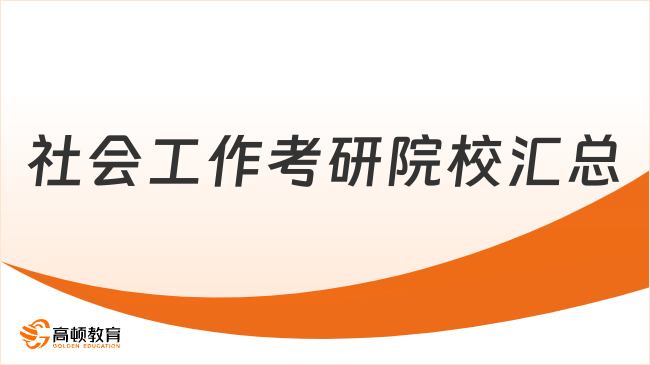 社会工作考研院校汇总

高顿教育
GOLDEN EDUCATION